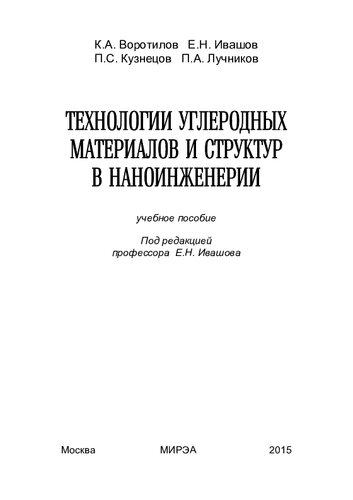 К.А. Воротилов Е.Н. Ивашов
П.С. Кузнецов П.А. Лучников

ТЕХНОЛОГИИ УГЛЕРОДНЫХ МАТЕРИАЛОВ И СТРУКТУР В НАНОИНЖЕНЕРИИ

учебное пособие

Под редакцией
профессора Е.Н. Ивашова

Москва МИРЭА 2015